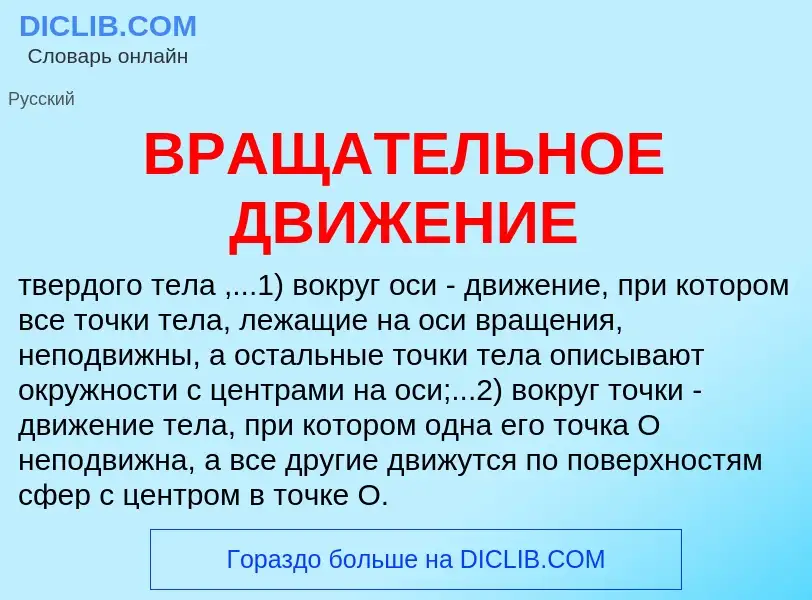 DICLIB.COM
Словарь онлайн

Русский

ВРАЩАТЕЛЬНОЕ ДВИЖЕНИЕ

твердого тела ,...1) вокруг оси - движение, при котором все точки тела, лежащие на оси вращения, неподвижны, а остальные точки тела описывают окружности с центрами на оси;...2) вокруг точки - движение тела, при котором одна его точка О неподвижна, а все другие движутся по поверхностям сфер с центром в точке О.

Гораздо больше на DICLIB.COM